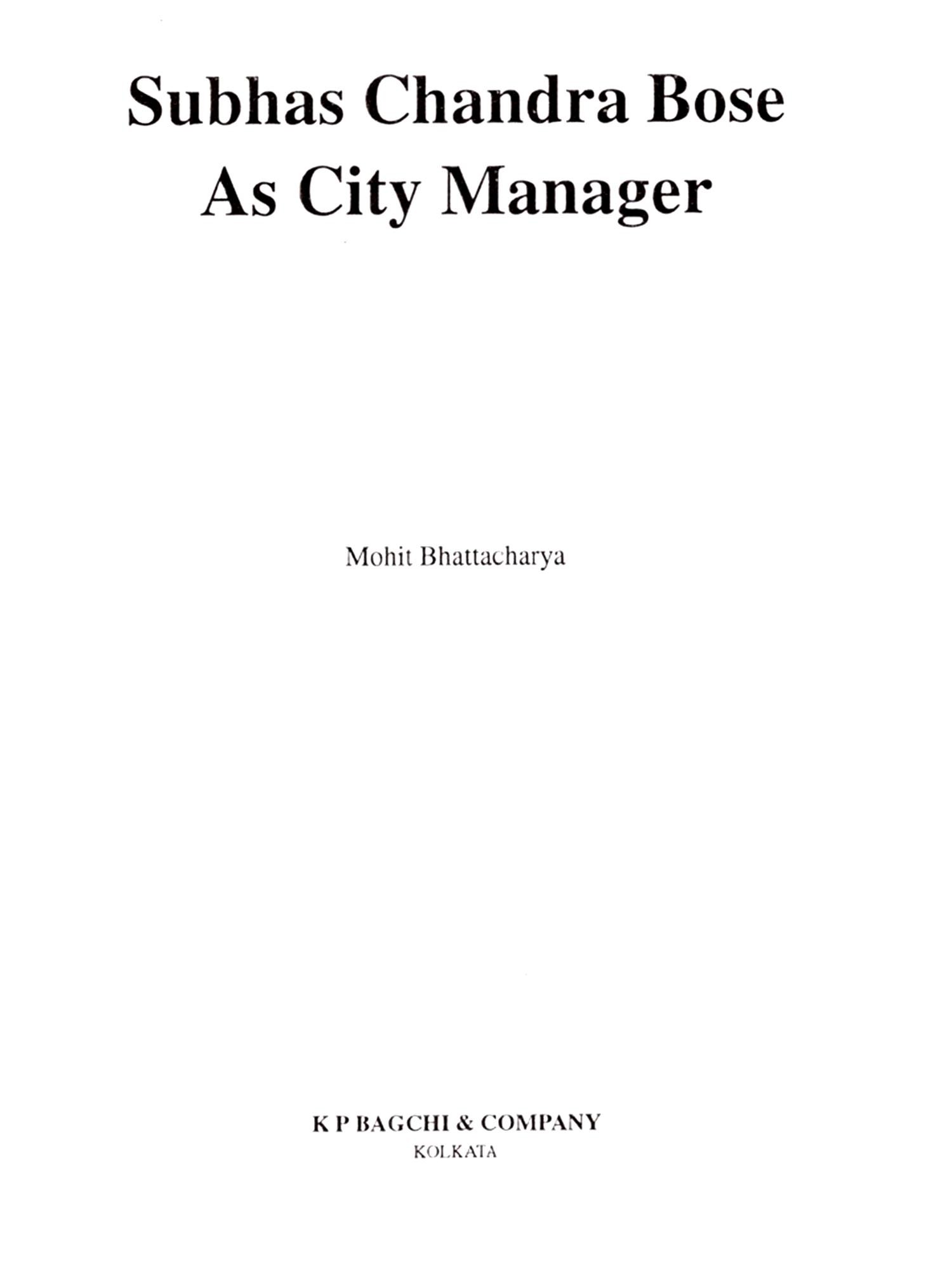 Subhas Chandra Bose
As City Manager

Mohit Bhattacharya

K P BAGCHI & COMPANY
KOLKATA